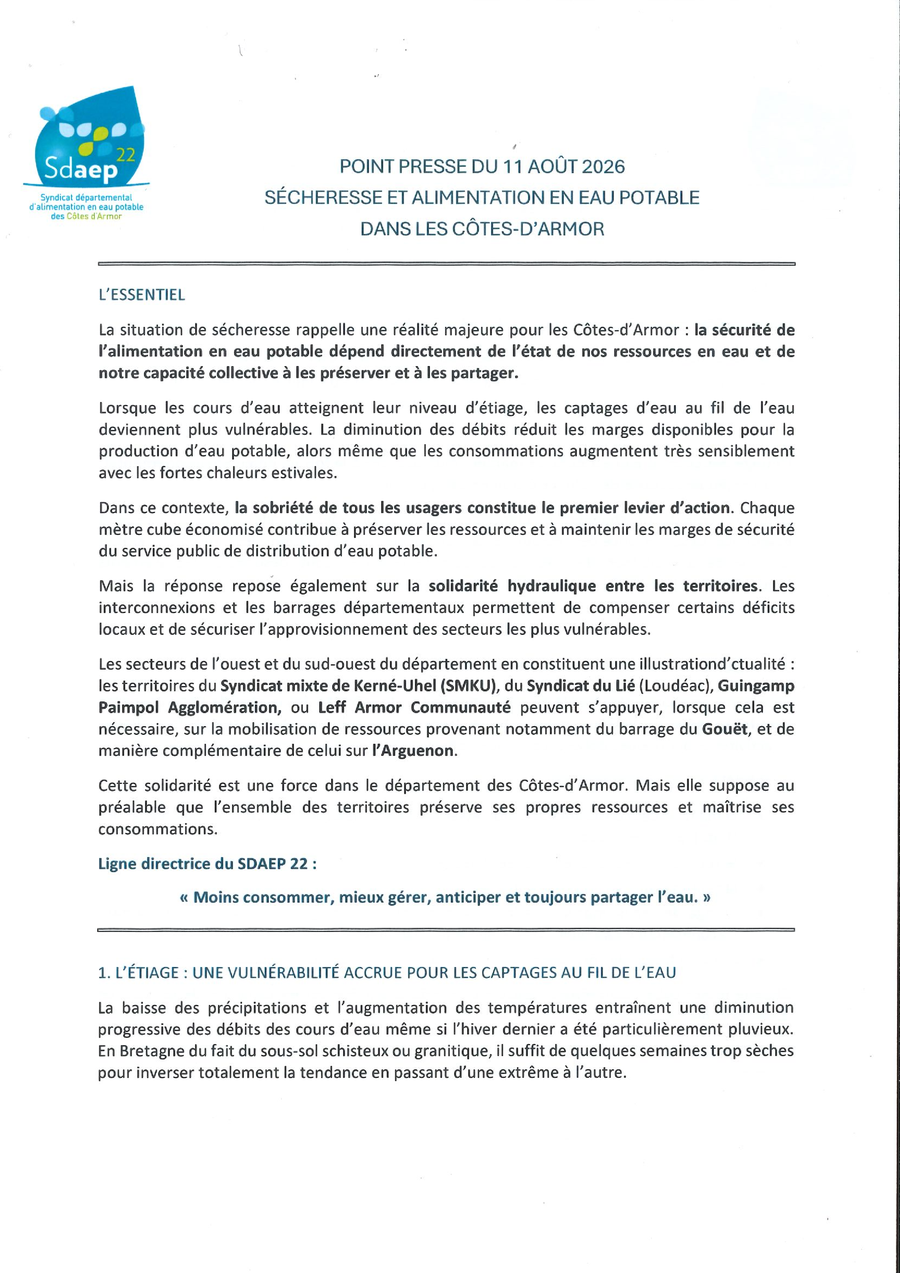 Sdaep 22
Syndicat départemental d'alimentation en eau potable des Côtes d'Armor

POINT PRESSE DU 11 AOÛT 2026
SÉCHERESSE ET ALIMENTATION EN EAU POTABLE
DANS LES CÔTES-D'ARMOR

L'ESSENTIEL

La situation de sécheresse rappelle une réalité majeure pour les Côtes-d'Armor : la sécurité de l'alimentation en eau potable dépend directement de l'état de nos ressources en eau et de notre capacité collective à les préserver et à les partager.

Lorsque les cours d'eau atteignent leur niveau d'étiage, les captages d'eau au fil de l'eau deviennent plus vulnérables. La diminution des débits réduit les marges disponibles pour la production d'eau potable, alors même que les consommations augmentent très sensiblement avec les fortes chaleurs estivales.

Dans ce contexte, la sobriété de tous les usagers constitue le premier levier d'action. Chaque mètre cube économisé contribue à préserver les ressources et à maintenir les marges de sécurité du service public de distribution d'eau potable.

Mais la réponse repose également sur la solidarité hydraulique entre les territoires. Les interconnexions et les barrages départementaux permettent de compenser certains déficits locaux et de sécuriser l'approvisionnement des secteurs les plus vulnérables.

Les secteurs de l'ouest et du sud-ouest du département en constituent une illustrationd'ctualité : les territoires du Syndicat mixte de Kerné-Uhel (SMKU), du Syndicat du Lié (Loudéac), Guingamp Paimpol Agglomération, ou Leff Armor Communauté peuvent s'appuyer, lorsque cela est nécessaire, sur la mobilisation de ressources provenant notamment du barrage du Gouët, et de manière complémentaire de celui sur l'Arguenon.

Cette solidarité est une force dans le département des Côtes-d'Armor. Mais elle suppose au préalable que l'ensemble des territoires préserve ses propres ressources et maîtrise ses consommations.

Ligne directrice du SDAEP 22 :

« Moins consommer, mieux gérer, anticiper et toujours partager l'eau. »

1. L'ÉTIAGE : UNE VULNÉRABILITÉ ACCRUE POUR LES CAPTAGES AU FIL DE L'EAU

La baisse des précipitations et l'augmentation des températures entraînent une diminution progressive des débits des cours d'eau même si l'hiver dernier a été particulièrement pluvieux. En Bretagne du fait du sous-sol schisteux ou granitique, il suffit de quelques semaines trop sèches pour inverser totalement la tendance en passant d'une extrême à l'autre.